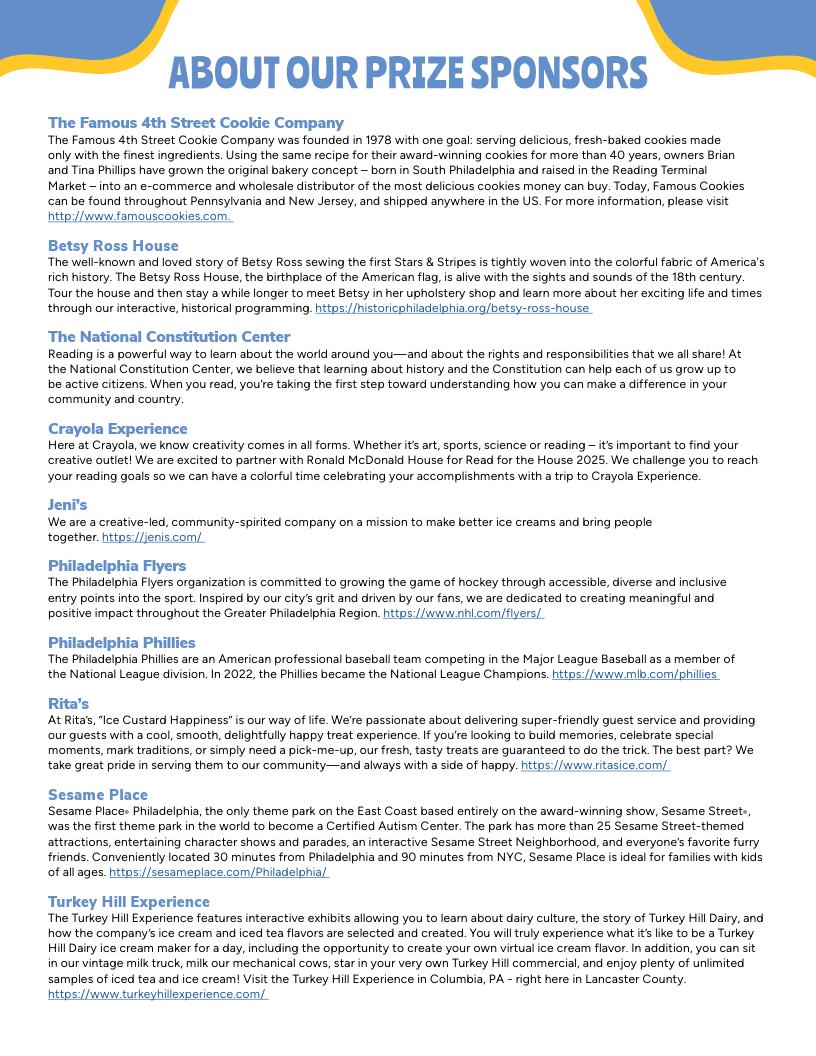 ABOUT OUR PRIZE SPONSORS

The Famous 4th Street Cookie Company
The Famous 4th Street Cookie Company was founded in 1978 with one goal: serving delicious, fresh-baked cookies made only with the finest ingredients. Using the same recipe for their award-winning cookies for more than 40 years, owners Brian and Tina Phillips have grown the original bakery concept – born in South Philadelphia and raised in the Reading Terminal Market – into an e-commerce and wholesale distributor of the most delicious cookies money can buy. Today, Famous Cookies can be found throughout Pennsylvania and New Jersey, and shipped anywhere in the US. For more information, please visit http://www.famouscookies.com.

Betsy Ross House
The well-known and loved story of Betsy Ross sewing the first Stars & Stripes is tightly woven into the colorful fabric of America's rich history. The Betsy Ross House, the birthplace of the American flag, is alive with the sights and sounds of the 18th century. Tour the house and then stay a while longer to meet Betsy in her upholstery shop and learn more about her exciting life and times through our interactive, historical programming. https://historicphiladelphia.org/betsy-ross-house

The National Constitution Center
Reading is a powerful way to learn about the world around you—and about the rights and responsibilities that we all share! At the National Constitution Center, we believe that learning about history and the Constitution can help each of us grow up to be active citizens. When you read, you're taking the first step toward understanding how you can make a difference in your community and country.

Crayola Experience
Here at Crayola, we know creativity comes in all forms. Whether it's art, sports, science or reading – it's important to find your creative outlet! We are excited to partner with Ronald McDonald House for Read for the House 2025. We challenge you to reach your reading goals so we can have a colorful time celebrating your accomplishments with a trip to Crayola Experience.

Jeni's
We are a creative-led, community-spirited company on a mission to make better ice creams and bring people together. https://jenis.com/

Philadelphia Flyers
The Philadelphia Flyers organization is committed to growing the game of hockey through accessible, diverse and inclusive entry points into the sport. Inspired by our city's grit and driven by our fans, we are dedicated to creating meaningful and positive impact throughout the Greater Philadelphia Region. https://www.nhl.com/flyers/

Philadelphia Phillies
The Philadelphia Phillies are an American professional baseball team competing in the Major League Baseball as a member of the National League division. In 2022, the Phillies became the National League Champions. https://www.mlb.com/phillies

Rita's
At Rita's, "Ice Custard Happiness" is our way of life. We're passionate about delivering super-friendly guest service and providing our guests with a cool, smooth, delightfully happy treat experience. If you're looking to build memories, celebrate special moments, mark traditions, or simply need a pick-me-up, our fresh, tasty treats are guaranteed to do the trick. The best part? We take great pride in serving them to our community—and always with a side of happy. https://www.ritasice.com/

Sesame Place
Sesame Place® Philadelphia, the only theme park on the East Coast based entirely on the award-winning show, Sesame Street®, was the first theme park in the world to become a Certified Autism Center. The park has more than 25 Sesame Street-themed attractions, entertaining character shows and parades, an interactive Sesame Street Neighborhood, and everyone's favorite furry friends. Conveniently located 30 minutes from Philadelphia and 90 minutes from NYC, Sesame Place is ideal for families with kids of all ages. https://sesameplace.com/Philadelphia/

Turkey Hill Experience
The Turkey Hill Experience features interactive exhibits allowing you to learn about dairy culture, the story of Turkey Hill Dairy, and how the company's ice cream and iced tea flavors are selected and created. You will truly experience what it's like to be a Turkey Hill Dairy ice cream maker for a day, including the opportunity to create your own virtual ice cream flavor. In addition, you can sit in our vintage milk truck, milk our mechanical cows, star in your very own Turkey Hill commercial, and enjoy plenty of unlimited samples of iced tea and ice cream! Visit the Turkey Hill Experience in Columbia, PA - right here in Lancaster County. https://www.turkeyhillexperience.com/